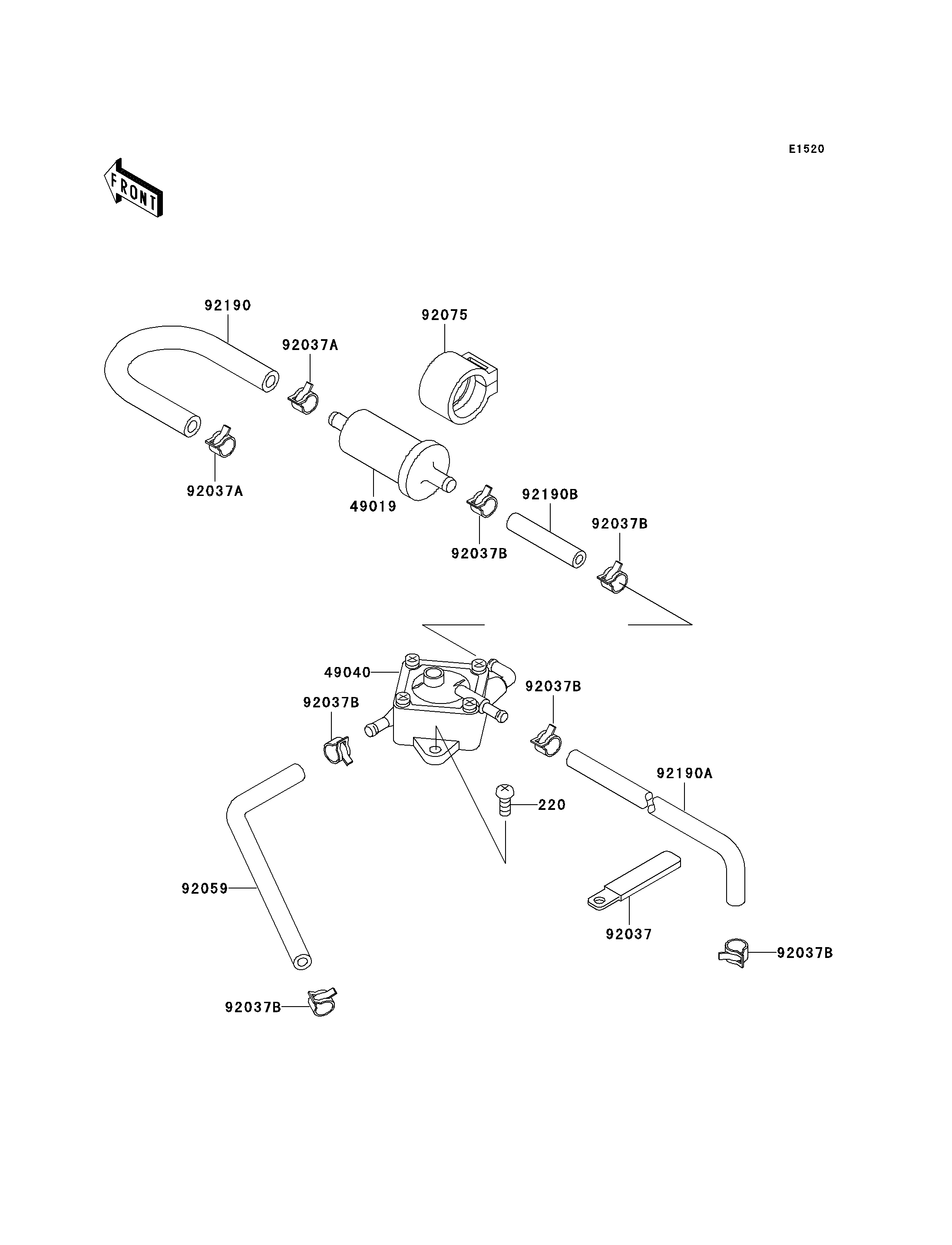 E1520

FRONT

92190
92075
92037A
92037A
49019
92190B
92037B
92037B
49040
92037B
92037B
92190A
220
92059
92037
92037B
92037B